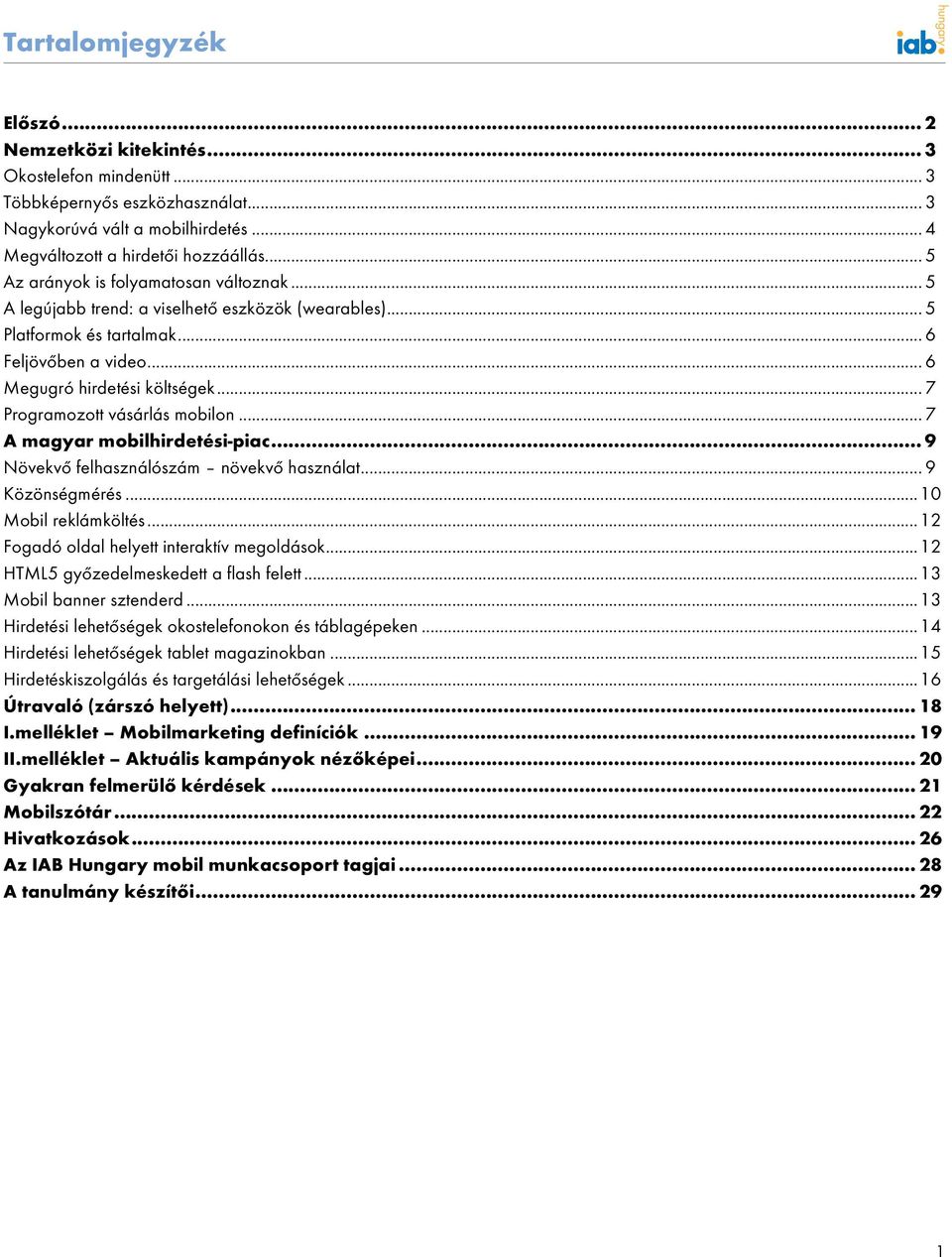 Tartalomjegyzék

iab. hungary

Előszó ... 2
Nemzetközi kitekintés ... 3
Okostelefon mindenütt ... 3
Többképernyős eszközhasználat ... 3
Nagykorúvá vált a mobilhirdetés ... 4
Megváltozott a hirdetői hozzáállás ... 5
Az arányok is folyamatosan változnak ... 5
A legújabb trend: a viselhető eszközök (wearables) ... 5
Platformok és tartalmak ... 6
Feljövőben a video ... 6
Megugró hirdetési költségek ... 7
Programozott vásárlás mobilon ... 7
A magyar mobilhirdetési-piac ... 9
Növekvő felhasználószám – növekvő használat ... 9
Közönségmérés ... 10
Mobil reklámköltés ... 12
Fogadó oldal helyett interaktív megoldások ... 12
HTML5 győzedelmeskedett a flash felett ... 13
Mobil banner sztenderd ... 13
Hirdetési lehetőségek okostelefonokon és táblagépeken ... 14
Hirdetési lehetőségek tablet magazinokban ... 15
Hirdetéskiszolgálás és targetálási lehetőségek ... 16
Útravaló (zárszó helyett) ... 18
I.melléklet – Mobilmarketing definíciók ... 19
II.melléklet – Aktuális kampányok nézőképei ... 20
Gyakran felmerülő kérdések ... 21
Mobilszótár ... 22
Hivatkozások ... 26
Az IAB Hungary mobil munkacsoport tagjai ... 28
A tanulmány készítői ... 29

1